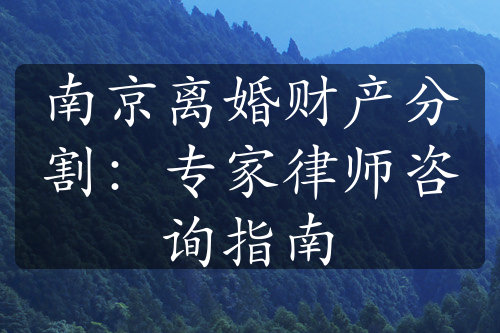 南京离婚财产分割：专家律师咨询指南